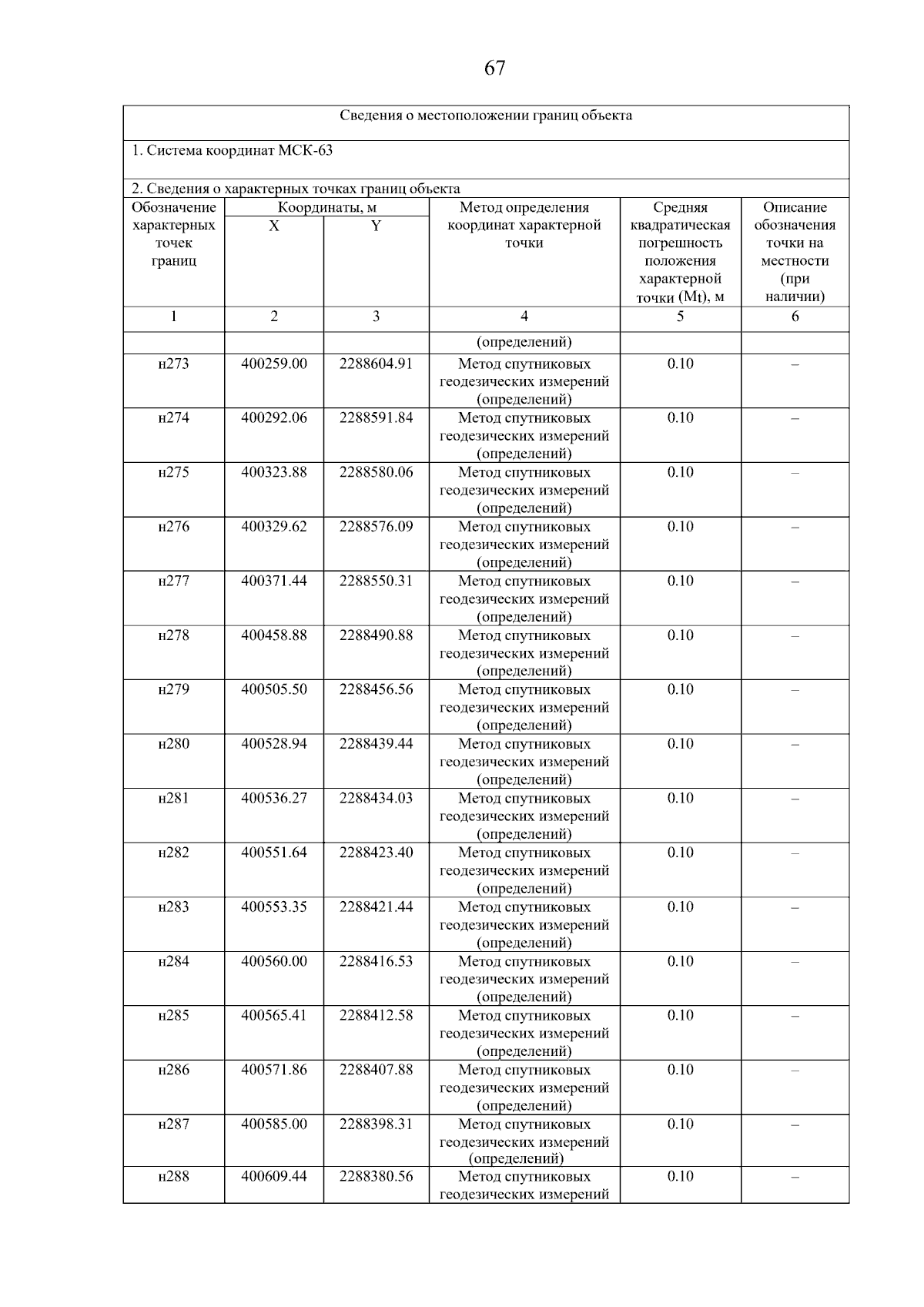 67

Сведения о местоположении границ объекта

1. Система координат МСК-63

2. Сведения о характерных точках границ объекта

| Обозначение характерных точек границ | Координаты, м X | Координаты, м Y | Метод определения координат характерной точки | Средняя квадратическая погрешность положения характерной точки (Mt), м | Описание обозначения точки на местности (при наличии) |
|---|---|---|---|---|---|
| 1 | 2 | 3 | 4 | 5 | 6 |
| | | | (определений) | | |
| н273 | 400259.00 | 2288604.91 | Метод спутниковых геодезических измерений (определений) | 0.10 | – |
| н274 | 400292.06 | 2288591.84 | Метод спутниковых геодезических измерений (определений) | 0.10 | – |
| н275 | 400323.88 | 2288580.06 | Метод спутниковых геодезических измерений (определений) | 0.10 | – |
| н276 | 400329.62 | 2288576.09 | Метод спутниковых геодезических измерений (определений) | 0.10 | – |
| н277 | 400371.44 | 2288550.31 | Метод спутниковых геодезических измерений (определений) | 0.10 | – |
| н278 | 400458.88 | 2288490.88 | Метод спутниковых геодезических измерений (определений) | 0.10 | – |
| н279 | 400505.50 | 2288456.56 | Метод спутниковых геодезических измерений (определений) | 0.10 | – |
| н280 | 400528.94 | 2288439.44 | Метод спутниковых геодезических измерений (определений) | 0.10 | – |
| н281 | 400536.27 | 2288434.03 | Метод спутниковых геодезических измерений (определений) | 0.10 | – |
| н282 | 400551.64 | 2288423.40 | Метод спутниковых геодезических измерений (определений) | 0.10 | – |
| н283 | 400553.35 | 2288421.44 | Метод спутниковых геодезических измерений (определений) | 0.10 | – |
| н284 | 400560.00 | 2288416.53 | Метод спутниковых геодезических измерений (определений) | 0.10 | – |
| н285 | 400565.41 | 2288412.58 | Метод спутниковых геодезических измерений (определений) | 0.10 | – |
| н286 | 400571.86 | 2288407.88 | Метод спутниковых геодезических измерений (определений) | 0.10 | – |
| н287 | 400585.00 | 2288398.31 | Метод спутниковых геодезических измерений (определений) | 0.10 | – |
| н288 | 400609.44 | 2288380.56 | Метод спутниковых геодезических измерений | 0.10 | – |